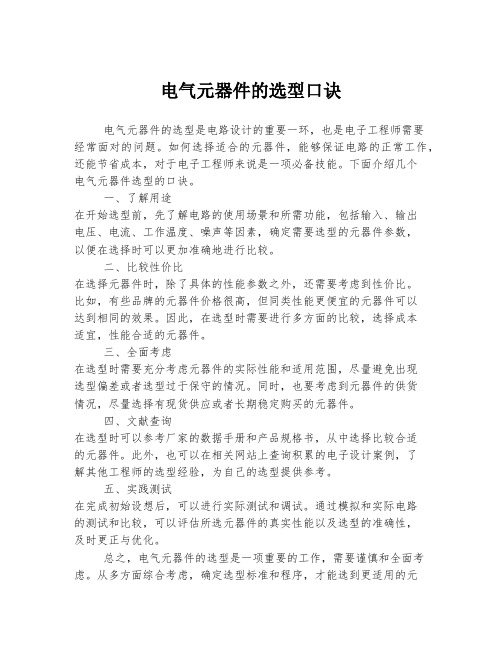 电气元器件的选型口诀

电气元器件的选型是电路设计的重要一环，也是电子工程师需要经常面对的问题。如何选择适合的元器件，能够保证电路的正常工作，还能节省成本，对于电子工程师来说是一项必备技能。下面介绍几个电气元器件选型的口诀。

一、了解用途
在开始选型前，先了解电路的使用场景和所需功能，包括输入、输出电压、电流、工作温度、噪声等因素，确定需要选型的元器件参数，以便在选择时可以更加准确地进行比较。

二、比较性价比
在选择元器件时，除了具体的性能参数之外，还需要考虑到性价比。比如，有些品牌的元器件价格很高，但同类性能更便宜的元器件可以达到相同的效果。因此，在选型时需要进行多方面的比较，选择成本适宜，性能合适的元器件。

三、全面考虑
在选型时需要充分考虑元器件的实际性能和适用范围，尽量避免出现选型偏差或者选型过于保守的情况。同时，也要考虑到元器件的供货情况，尽量选择有现货供应或者长期稳定购买的元器件。

四、文献查询
在选型时可以参考厂家的数据手册和产品规格书，从中选择比较合适的元器件。此外，也可以在相关网站上查询积累的电子设计案例，了解其他工程师的选型经验，为自己的选型提供参考。

五、实践测试
在完成初始设想后，可以进行实际测试和调试。通过模拟和实际电路的测试和比较，可以评估所选元器件的真实性能以及选型的准确性，及时更正与优化。

总之，电气元器件的选型是一项重要的工作，需要谨慎和全面考虑。从多方面综合考虑，确定选型标准和程序，才能选到更适用的元